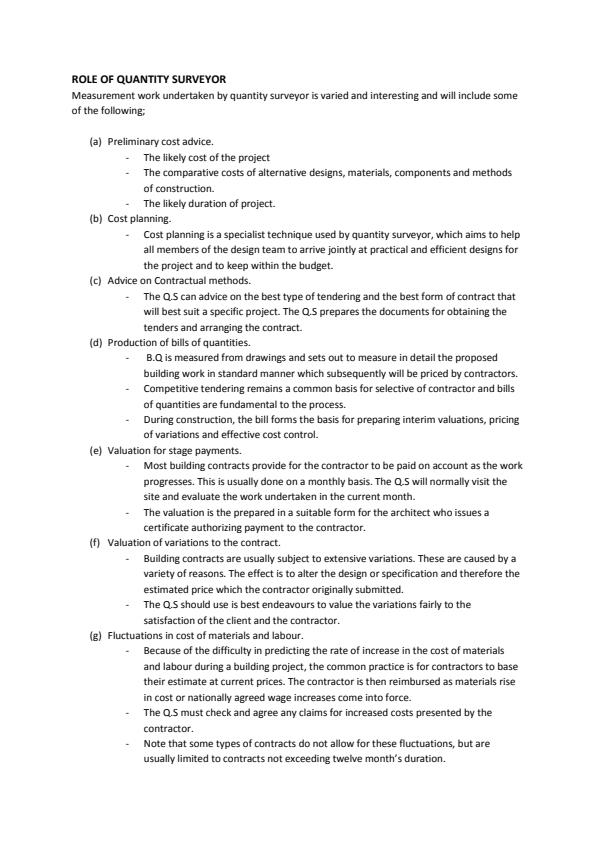 ROLE OF QUANTITY SURVEYOR
Measurement work undertaken by quantity surveyor is varied and interesting and will include some of the following;

(a) Preliminary cost advice.
- The likely cost of the project
- The comparative costs of alternative designs, materials, components and methods of construction.
- The likely duration of project.
(b) Cost planning.
- Cost planning is a specialist technique used by quantity surveyor, which aims to help all members of the design team to arrive jointly at practical and efficient designs for the project and to keep within the budget.
(c) Advice on Contractual methods.
- The Q.S can advice on the best type of tendering and the best form of contract that will best suit a specific project. The Q.S prepares the documents for obtaining the tenders and arranging the contract.
(d) Production of bills of quantities.
- B.Q is measured from drawings and sets out to measure in detail the proposed building work in standard manner which subsequently will be priced by contractors.
- Competitive tendering remains a common basis for selective of contractor and bills of quantities are fundamental to the process.
- During construction, the bill forms the basis for preparing interim valuations, pricing of variations and effective cost control.
(e) Valuation for stage payments.
- Most building contracts provide for the contractor to be paid on account as the work progresses. This is usually done on a monthly basis. The Q.S will normally visit the site and evaluate the work undertaken in the current month.
- The valuation is the prepared in a suitable form for the architect who issues a certificate authorizing payment to the contractor.
(f) Valuation of variations to the contract.
- Building contracts are usually subject to extensive variations. These are caused by a variety of reasons. The effect is to alter the design or specification and therefore the estimated price which the contractor originally submitted.
- The Q.S should use is best endeavours to value the variations fairly to the satisfaction of the client and the contractor.
(g) Fluctuations in cost of materials and labour.
- Because of the difficulty in predicting the rate of increase in the cost of materials and labour during a building project, the common practice is for contractors to base their estimate at current prices. The contractor is then reimbursed as materials rise in cost or nationally agreed wage increases come into force.
- The Q.S must check and agree any claims for increased costs presented by the contractor.
- Note that some types of contracts do not allow for these fluctuations, but are usually limited to contracts not exceeding twelve month's duration.